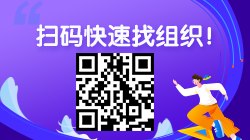 扫码快速找组织！